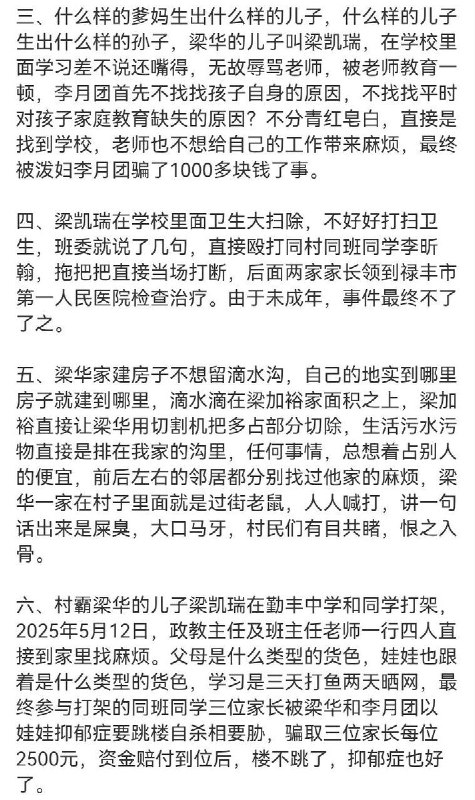 三、什么样的爹妈生出什么样的儿子，什么样的儿子生出什么样的孙子，梁华的儿子叫梁凯瑞，在学校里面学习差不说还嘴得，无故辱骂老师，被老师教育一顿，李月团首先不找找孩子自身的原因，不找找平时对孩子家庭教育缺失的原因？不分青红皂白，直接是找到学校，老师也不想给自己的工作带来麻烦，最终被泼妇李月团骗了1000多块钱了事。

四、梁凯瑞在学校里面卫生大扫除，不好好打扫卫生，班委就说了几句，直接殴打同村同班同学李昕翰，拖把把直接当场打断，后面两家家长领到禄丰市第一人民医院检查治疗。由于未成年，事件最终不了了之。

五、梁华家建房子不想留滴水沟，自己的地实到哪里房子就建到哪里，滴水滴在梁加裕家面积之上，梁加裕直接让梁华用切割机把多占部分切除，生活污水污物直接是排在我家的沟里，任何事情，总想着占别人的便宜，前后左右的邻居都分别找过他家的麻烦，梁华一家在村子里面就是过街老鼠，人人喊打，讲一句话出来是屎臭，大口马牙，村民们有目共睹，恨之入骨。

六、村霸梁华的儿子梁凯瑞在勤丰中学和同学打架，2025年5月12日，政教主任及班主任老师一行四人直接到家里找麻烦。父母是什么类型的货色，娃娃也跟着是什么类型的货色，学习是三天打鱼两天晒网，最终参与打架的同班同学三位家长被梁华和李月团以娃娃抑郁症要跳楼自杀相要胁，骗取三位家长每位2500元，资金赔付到位后，楼不跳了，抑郁症也好了。